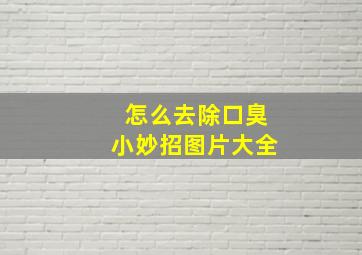 怎么去除口臭
小妙招图片大全